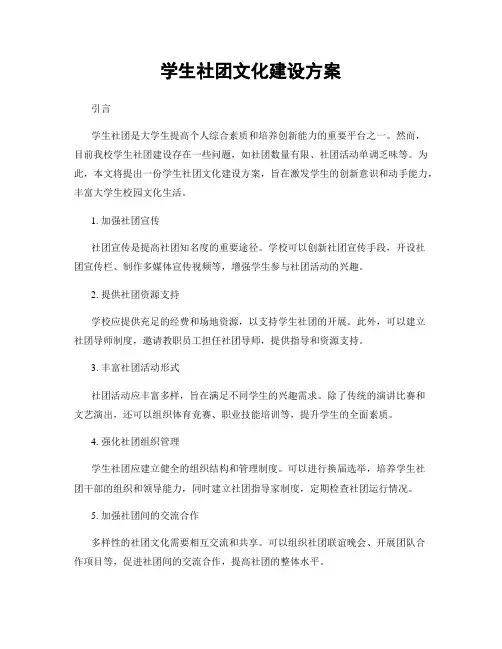 学生社团文化建设方案

引言

学生社团是大学生提高个人综合素质和培养创新能力的重要平台之一。然而，目前我校学生社团建设存在一些问题，如社团数量有限、社团活动单调乏味等。为此，本文将提出一份学生社团文化建设方案，旨在激发学生的创新意识和动手能力，丰富大学生校园文化生活。

1. 加强社团宣传

社团宣传是提高社团知名度的重要途径。学校可以创新社团宣传手段，开设社团宣传栏、制作多媒体宣传视频等，增强学生参与社团活动的兴趣。

2. 提供社团资源支持

学校应提供充足的经费和场地资源，以支持学生社团的开展。此外，可以建立社团导师制度，邀请教职员工担任社团导师，提供指导和资源支持。

3. 丰富社团活动形式

社团活动应丰富多样，旨在满足不同学生的兴趣需求。除了传统的演讲比赛和文艺演出，还可以组织体育竞赛、职业技能培训等，提升学生的全面素质。

4. 强化社团组织管理

学生社团应建立健全的组织结构和管理制度。可以进行换届选举，培养学生社团干部的组织和领导能力，同时建立社团指导家制度，定期检查社团运行情况。

5. 加强社团间的交流合作

多样性的社团文化需要相互交流和共享。可以组织社团联谊晚会、开展团队合作项目等，促进社团间的交流合作，提高社团的整体水平。